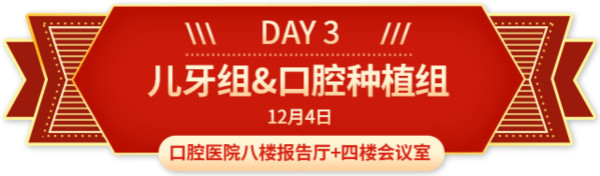 \\\ DAY 3 ///

儿牙组&口腔种植组

12月4日

口腔医院八楼报告厅+四楼会议室